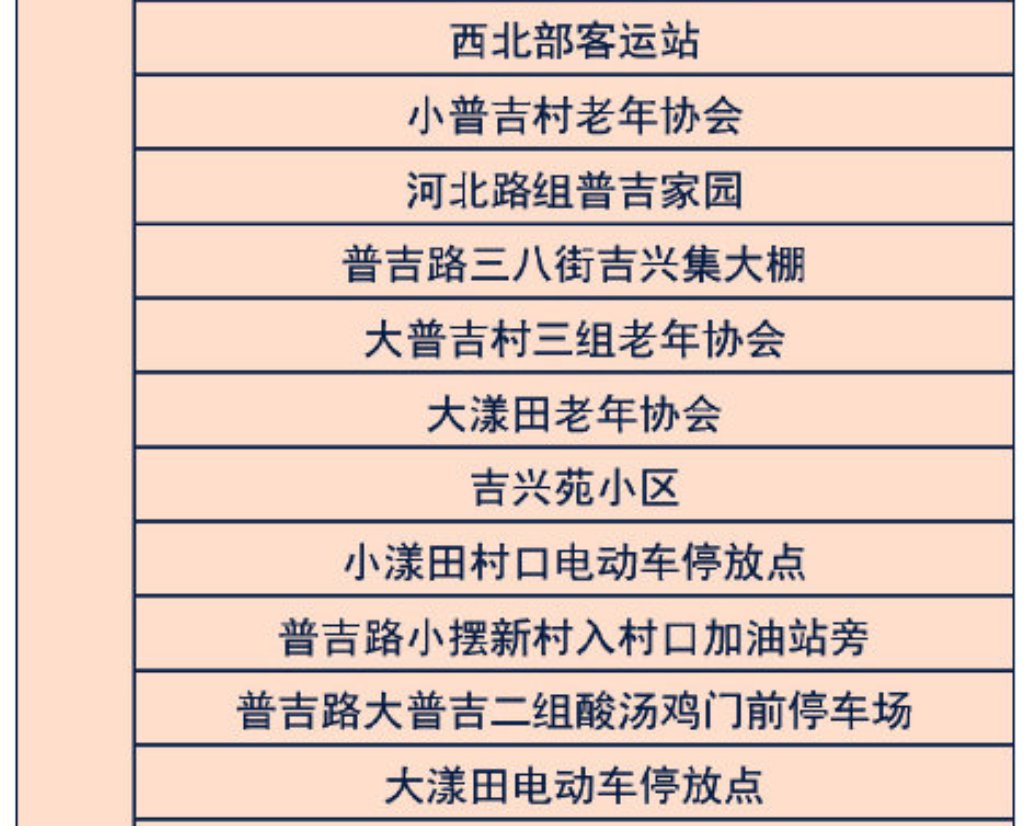 西北部客运站

小普吉村老年协会

河北路组普吉家园

普吉路三八街吉兴集大棚

大普吉村三组老年协会

大漾田老年协会

吉兴苑小区

小漾田村口电动车停放点

普吉路小摆新村入村口加油站旁

普吉路大普吉二组酸汤鸡门前停车场

大漾田电动车停放点